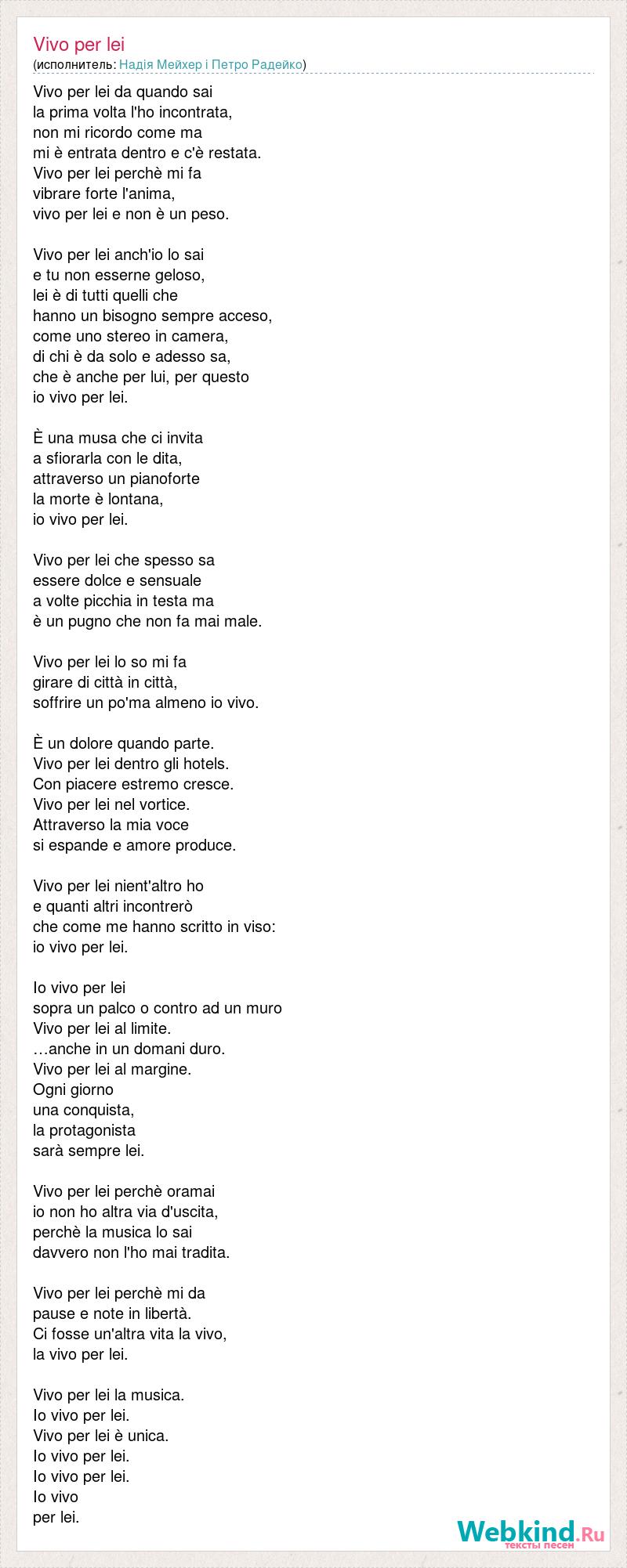 Vivo per lei
(исполнитель: Надія Мейхер і Петро Радейко)

Vivo per lei da quando sai
la prima volta l'ho incontrata,
non mi ricordo come ma
mi è entrata dentro e c'è restata.
Vivo per lei perchè mi fa
vibrare forte l'anima,
vivo per lei e non è un peso.

Vivo per lei anch'io lo sai
e tu non esserne geloso,
lei è di tutti quelli che
hanno un bisogno sempre acceso,
come uno stereo in camera,
di chi è da solo e adesso sa,
che è anche per lui, per questo
io vivo per lei.

È una musa che ci invita
a sfiorarla con le dita,
attraverso un pianoforte
la morte è lontana,
io vivo per lei.

Vivo per lei che spesso sa
essere dolce e sensuale
a volte picchia in testa ma
è un pugno che non fa mai male.

Vivo per lei lo so mi fa
girare di città in città,
soffrire un po'ma almeno io vivo.

È un dolore quando parte.
Vivo per lei dentro gli hotels.
Con piacere estremo cresce.
Vivo per lei nel vortice.
Attraverso la mia voce
si espande e amore produce.

Vivo per lei nient'altro ho
e quanti altri incontrerò
che come me hanno scritto in viso:
io vivo per lei.

Io vivo per lei
sopra un palco o contro ad un muro
Vivo per lei al limite.
…anche in un domani duro.
Vivo per lei al margine.
Ogni giorno
una conquista,
la protagonista
sarà sempre lei.

Vivo per lei perchè oramai
io non ho altra via d'uscita,
perchè la musica lo sai
davvero non l'ho mai tradita.

Vivo per lei perchè mi da
pause e note in libertà.
Ci fosse un'altra vita la vivo,
la vivo per lei.

Vivo per lei la musica.
Io vivo per lei.
Vivo per lei è unica.
Io vivo per lei.
Io vivo per lei.
Io vivo
per lei.

Webkind.Ru
тексты песен